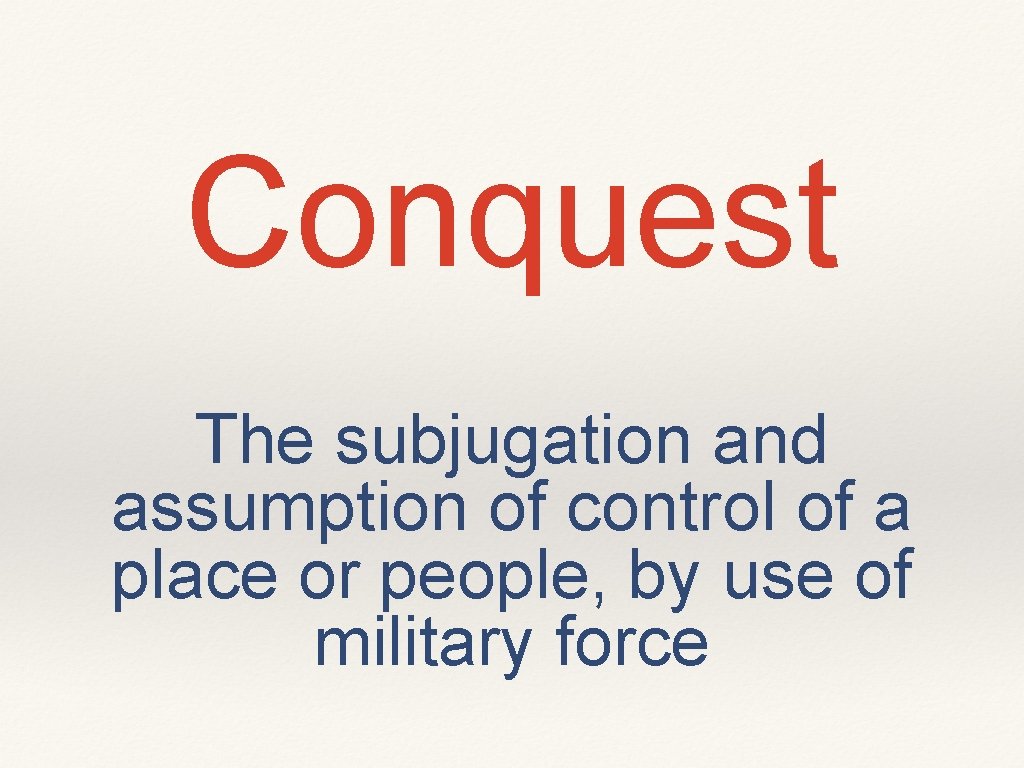 Conquest

The subjugation and assumption of control of a place or people, by use of military force